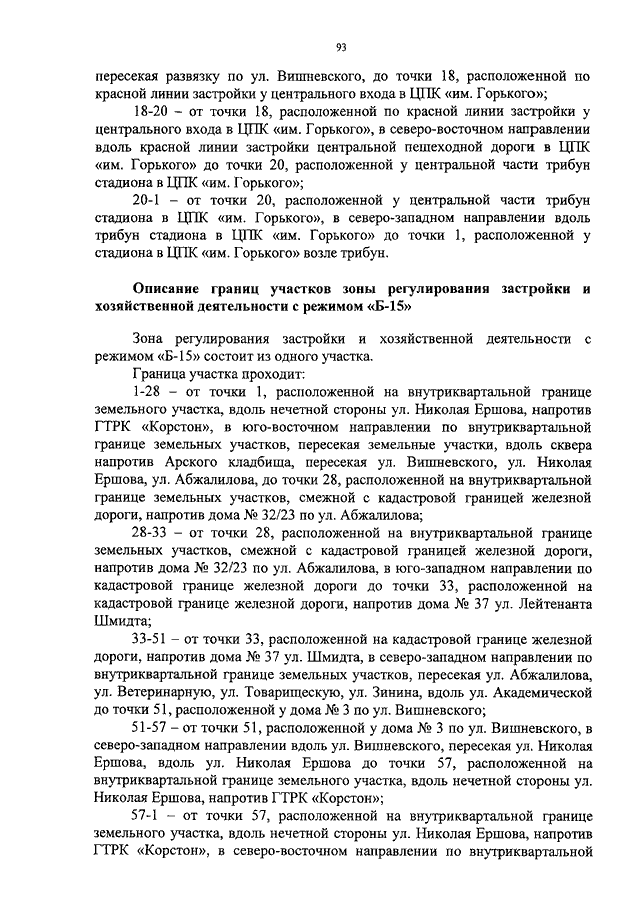 93

пересекая развязку по ул. Вишневского, до точки 18, расположенной по красной линии застройки у центрального входа в ЦПК «им. Горького»;

18-20 – от точки 18, расположенной по красной линии застройки у центрального входа в ЦПК «им. Горького», в северо-восточном направлении вдоль красной линии застройки центральной пешеходной дороги в ЦПК «им. Горького» до точки 20, расположенной у центральной части трибун стадиона в ЦПК «им. Горького»;

20-1 – от точки 20, расположенной у центральной части трибун стадиона в ЦПК «им. Горького», в северо-западном направлении вдоль трибун стадиона в ЦПК «им. Горького» до точки 1, расположенной у стадиона в ЦПК «им. Горького» возле трибун.

Описание границ участков зоны регулирования застройки и хозяйственной деятельности с режимом «Б-15»

Зона регулирования застройки и хозяйственной деятельности с режимом «Б-15» состоит из одного участка.

Граница участка проходит:

1-28 – от точки 1, расположенной на внутриквартальной границе земельного участка, вдоль нечетной стороны ул. Николая Ершова, напротив ГТРК «Корстон», в юго-восточном направлении по внутриквартальной границе земельных участков, пересекая земельные участки, вдоль сквера напротив Арского кладбища, пересекая ул. Вишневского, ул. Николая Ершова, ул. Абжалилова, до точки 28, расположенной на внутриквартальной границе земельных участков, смежной с кадастровой границей железной дороги, напротив дома № 32/23 по ул. Абжалилова;

28-33 – от точки 28, расположенной на внутриквартальной границе земельных участков, смежной с кадастровой границей железной дороги, напротив дома № 32/23 по ул. Абжалилова, в юго-западном направлении по кадастровой границе железной дороги до точки 33, расположенной на кадастровой границе железной дороги, напротив дома № 37 ул. Лейтенанта Шмидта;

33-51 – от точки 33, расположенной на кадастровой границе железной дороги, напротив дома № 37 ул. Шмидта, в северо-западном направлении по внутриквартальной границе земельных участков, пересекая ул. Абжалилова, ул. Ветеринарную, ул. Товарищескую, ул. Зинина, вдоль ул. Академической до точки 51, расположенной у дома № 3 по ул. Вишневского;

51-57 – от точки 51, расположенной у дома № 3 по ул. Вишневского, в северо-западном направлении вдоль ул. Вишневского, пересекая ул. Николая Ершова, вдоль ул. Николая Ершова до точки 57, расположенной на внутриквартальной границе земельного участка, вдоль нечетной стороны ул. Николая Ершова, напротив ГТРК «Корстон»;

57-1 – от точки 57, расположенной на внутриквартальной границе земельного участка, вдоль нечетной стороны ул. Николая Ершова, напротив ГТРК «Корстон», в северо-восточном направлении по внутриквартальной